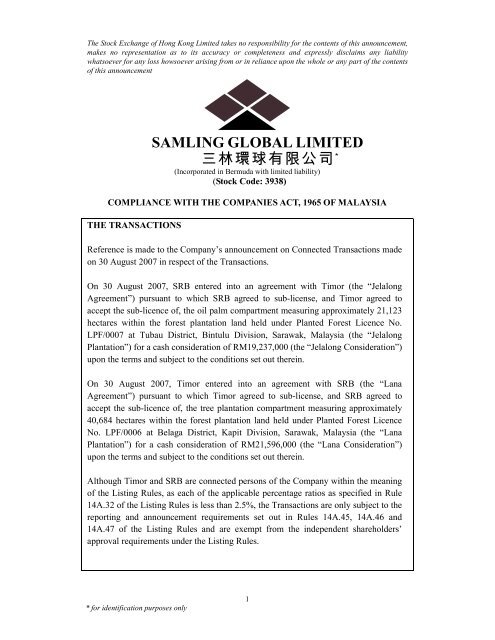 The Stock Exchange of Hong Kong Limited takes no responsibility for the contents of this announcement, makes no representation as to its accuracy or completeness and expressly disclaims any liability whatsoever for any loss howsoever arising from or in reliance upon the whole or any part of the contents of this announcement

SAMLING GLOBAL LIMITED
三林環球有限公司*
(Incorporated in Bermuda with limited liability)
(Stock Code: 3938)

COMPLIANCE WITH THE COMPANIES ACT, 1965 OF MALAYSIA

THE TRANSACTIONS

Reference is made to the Company's announcement on Connected Transactions made on 30 August 2007 in respect of the Transactions.

On 30 August 2007, SRB entered into an agreement with Timor (the "Jelalong Agreement") pursuant to which SRB agreed to sub-license, and Timor agreed to accept the sub-licence of, the oil palm compartment measuring approximately 21,123 hectares within the forest plantation land held under Planted Forest Licence No. LPF/0007 at Tubau District, Bintulu Division, Sarawak, Malaysia (the "Jelalong Plantation") for a cash consideration of RM19,237,000 (the "Jelalong Consideration") upon the terms and subject to the conditions set out therein.

On 30 August 2007, Timor entered into an agreement with SRB (the "Lana Agreement") pursuant to which Timor agreed to sub-license, and SRB agreed to accept the sub-licence of, the tree plantation compartment measuring approximately 40,684 hectares within the forest plantation land held under Planted Forest Licence No. LPF/0006 at Belaga District, Kapit Division, Sarawak, Malaysia (the "Lana Plantation") for a cash consideration of RM21,596,000 (the "Lana Consideration") upon the terms and subject to the conditions set out therein.

Although Timor and SRB are connected persons of the Company within the meaning of the Listing Rules, as each of the applicable percentage ratios as specified in Rule 14A.32 of the Listing Rules is less than 2.5%, the Transactions are only subject to the reporting and announcement requirements set out in Rules 14A.45, 14A.46 and 14A.47 of the Listing Rules and are exempt from the independent shareholders' approval requirements under the Listing Rules.

1

* for identification purposes only